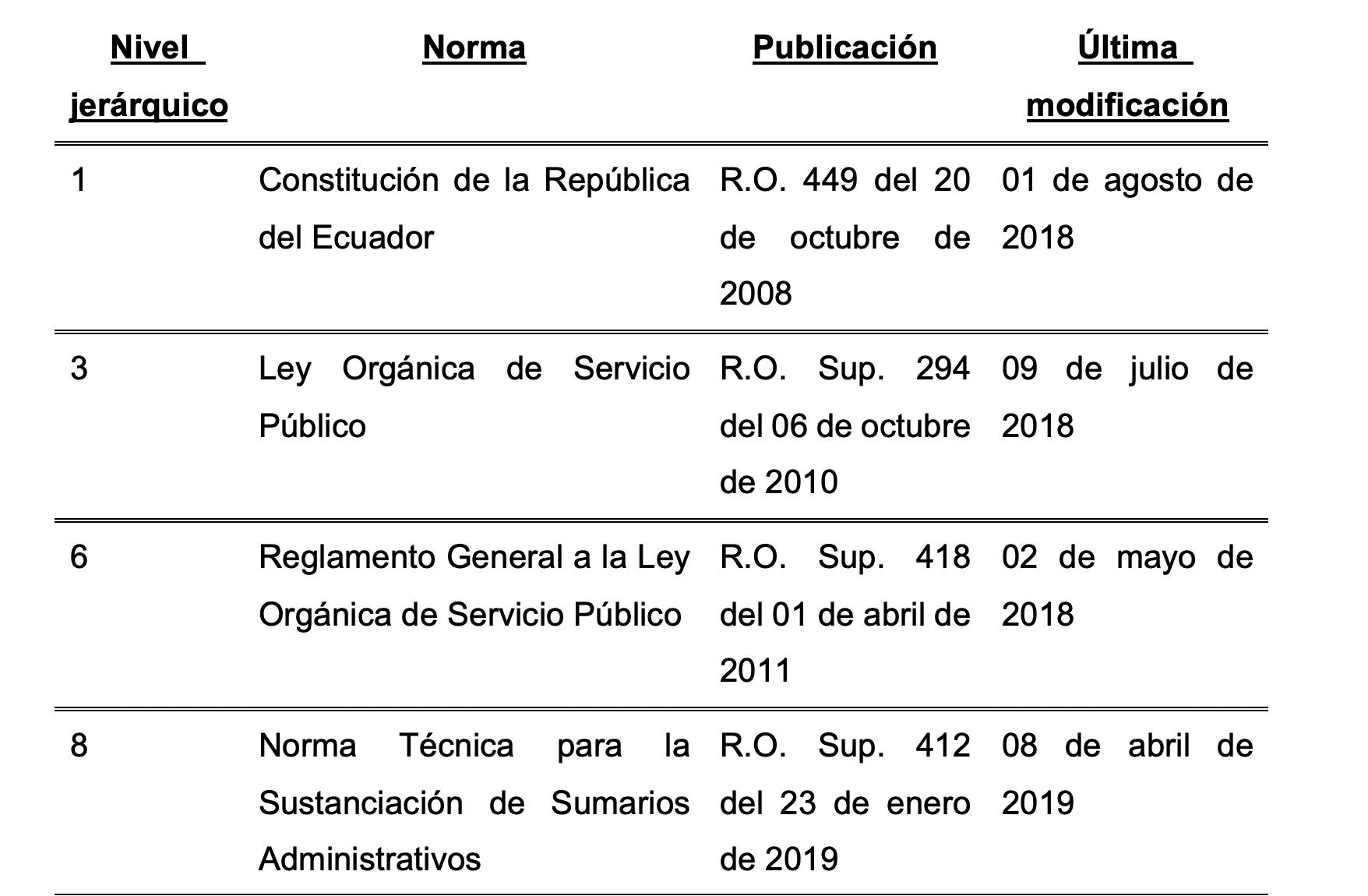 | Nivel jerárquico | Norma | Publicación | Última modificación |
|---|---|---|---|
| 1 | Constitución de la República del Ecuador | R.O. 449 del 20 de octubre de 2008 | 01 de agosto de 2018 |
| 3 | Ley Orgánica de Servicio Público | R.O. Sup. 294 del 06 de octubre de 2010 | 09 de julio de 2018 |
| 6 | Reglamento General a la Ley Orgánica de Servicio Público | R.O. Sup. 418 del 01 de abril de 2011 | 02 de mayo de 2018 |
| 8 | Norma Técnica para la Sustanciación de Sumarios Administrativos | R.O. Sup. 412 del 23 de enero de 2019 | 08 de abril de 2019 |